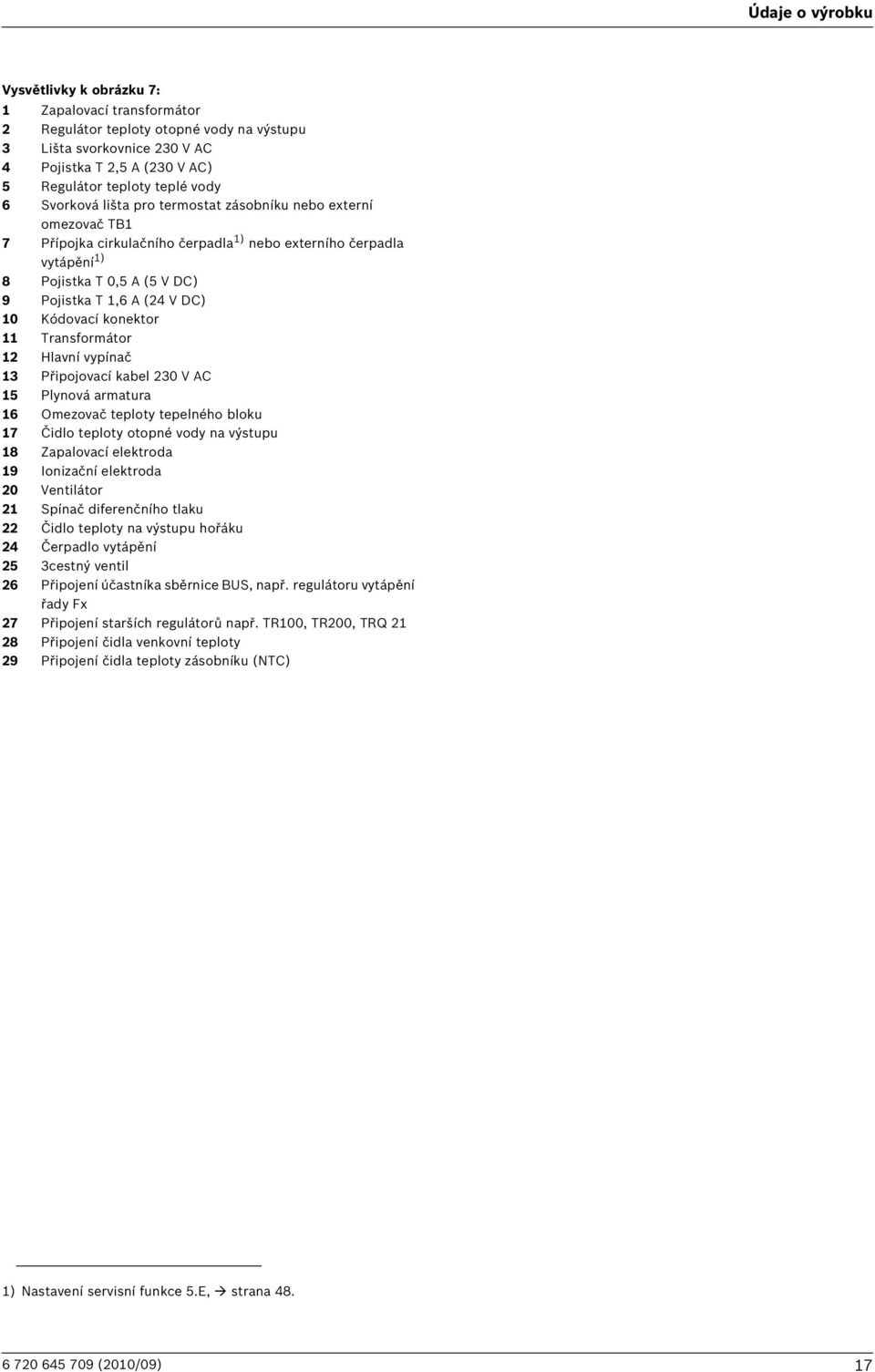 Údaje o výrobku

Vysvětlivky k obrázku 7:
1 Zapalovací transformátor
2 Regulátor teploty otopné vody na výstupu
3 Lišta svorkovnice 230 V AC
4 Pojistka T 2,5 A (230 V AC)
5 Regulátor teploty teplé vody
6 Svorková lišta pro termostat zásobníku nebo externí omezovač TB1
7 Přípojka cirkulačního čerpadla$^{1)}$ nebo externího čerpadla vytápění$^{1)}$
8 Pojistka T 0,5 A (5 V DC)
9 Pojistka T 1,6 A (24 V DC)
10 Kódovací konektor
11 Transformátor
12 Hlavní vypínač
13 Připojovací kabel 230 V AC
15 Plynová armatura
16 Omezovač teploty tepelného bloku
17 Čidlo teploty otopné vody na výstupu
18 Zapalovací elektroda
19 Ionizační elektroda
20 Ventilátor
21 Spínač diferenčního tlaku
22 Čidlo teploty na výstupu hořáku
24 Čerpadlo vytápění
25 3cestný ventil
26 Připojení účastníka sběrnice BUS, např. regulátoru vytápění řady Fx
27 Připojení starších regulátorů např. TR100, TR200, TRQ 21
28 Připojení čidla venkovní teploty
29 Připojení čidla teploty zásobníku (NTC)

1) Nastavení servisní funkce 5.E, → strana 48.

6 720 645 709 (2010/09)
17